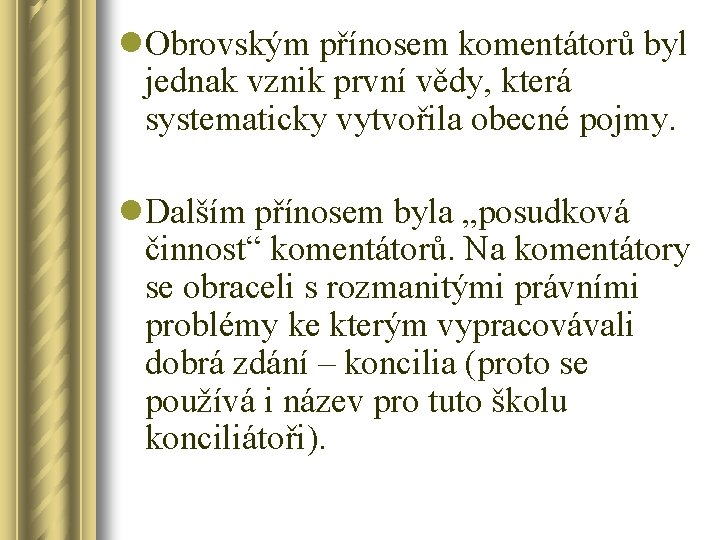 Obrovským přínosem komentátorů byl jednak vznik první vědy, která systematicky vytvořila obecné pojmy.

Dalším přínosem byla „posudková činnost“ komentátorů. Na komentátory se obraceli s rozmanitými právními problémy ke kterým vypracovávali dobrá zdání – koncilia (proto se používá i název pro tuto školu konciliátoři).